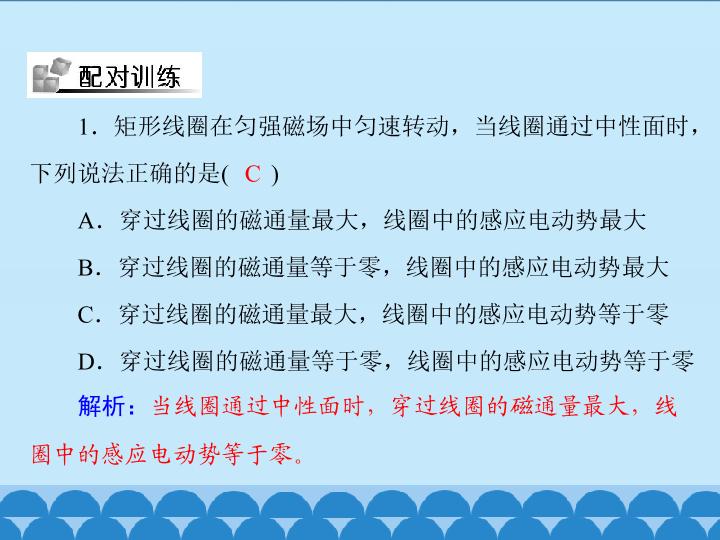 配对训练

1.矩形线圈在匀强磁场中匀速转动，当线圈通过中性面时，下列说法正确的是( C )

A.穿过线圈的磁通量最大，线圈中的感应电动势最大

B.穿过线圈的磁通量等于零，线圈中的感应电动势最大

C.穿过线圈的磁通量最大，线圈中的感应电动势等于零

D.穿过线圈的磁通量等于零，线圈中的感应电动势等于零

解析：当线圈通过中性面时，穿过线圈的磁通量最大，线圈中的感应电动势等于零。